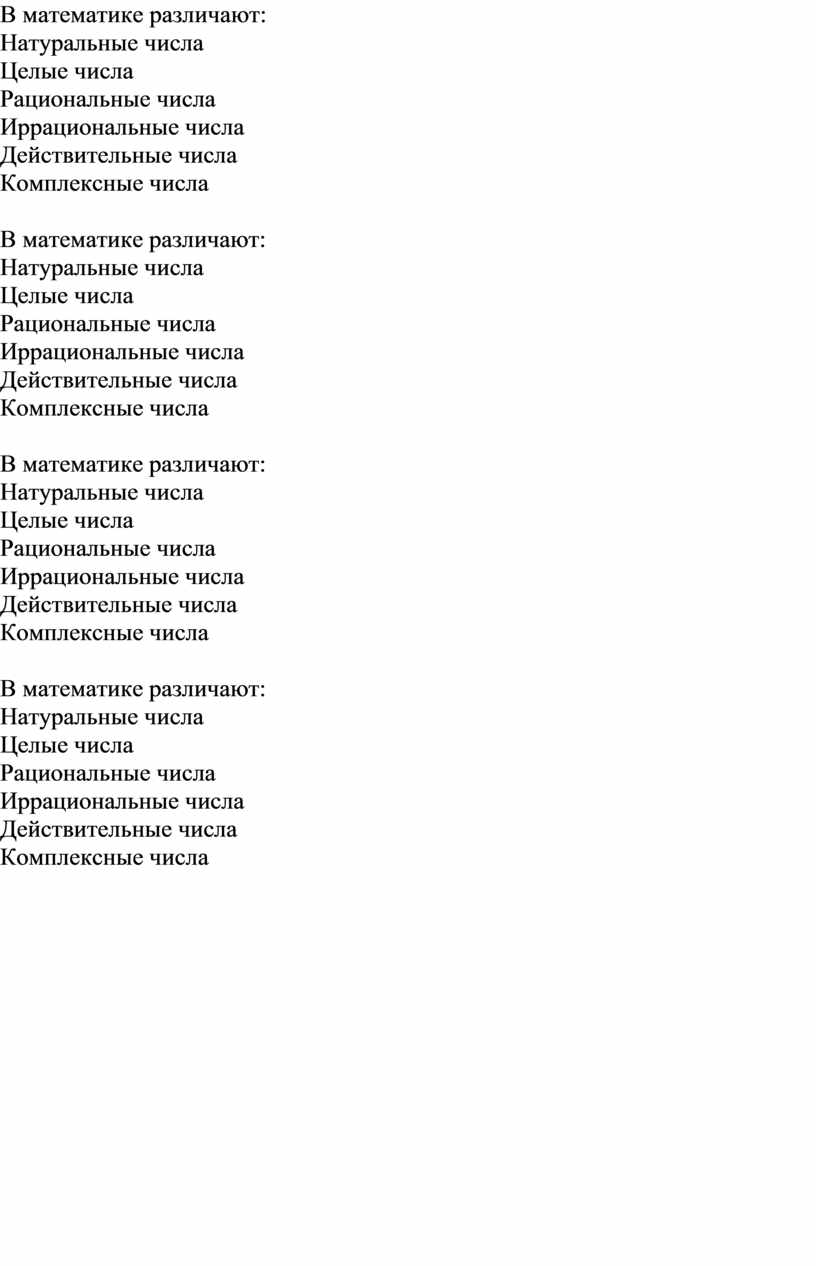 В математике различают:
Натуральные числа
Целые числа
Рациональные числа
Иррациональные числа
Действительные числа
Комплексные числа

В математике различают:
Натуральные числа
Целые числа
Рациональные числа
Иррациональные числа
Действительные числа
Комплексные числа

В математике различают:
Натуральные числа
Целые числа
Рациональные числа
Иррациональные числа
Действительные числа
Комплексные числа

В математике различают:
Натуральные числа
Целые числа
Рациональные числа
Иррациональные числа
Действительные числа
Комплексные числа